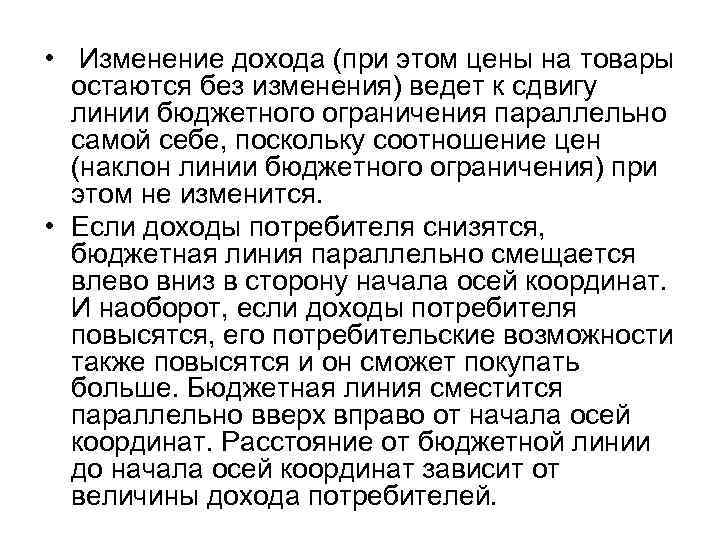 • Изменение дохода (при этом цены на товары остаются без изменения) ведет к сдвигу линии бюджетного ограничения параллельно самой себе, поскольку соотношение цен (наклон линии бюджетного ограничения) при этом не изменится.

• Если доходы потребителя снизятся, бюджетная линия параллельно смещается влево вниз в сторону начала осей координат. И наоборот, если доходы потребителя повысятся, его потребительские возможности также повысятся и он сможет покупать больше. Бюджетная линия сместится параллельно вверх вправо от начала осей координат. Расстояние от бюджетной линии до начала осей координат зависит от величины дохода потребителей.